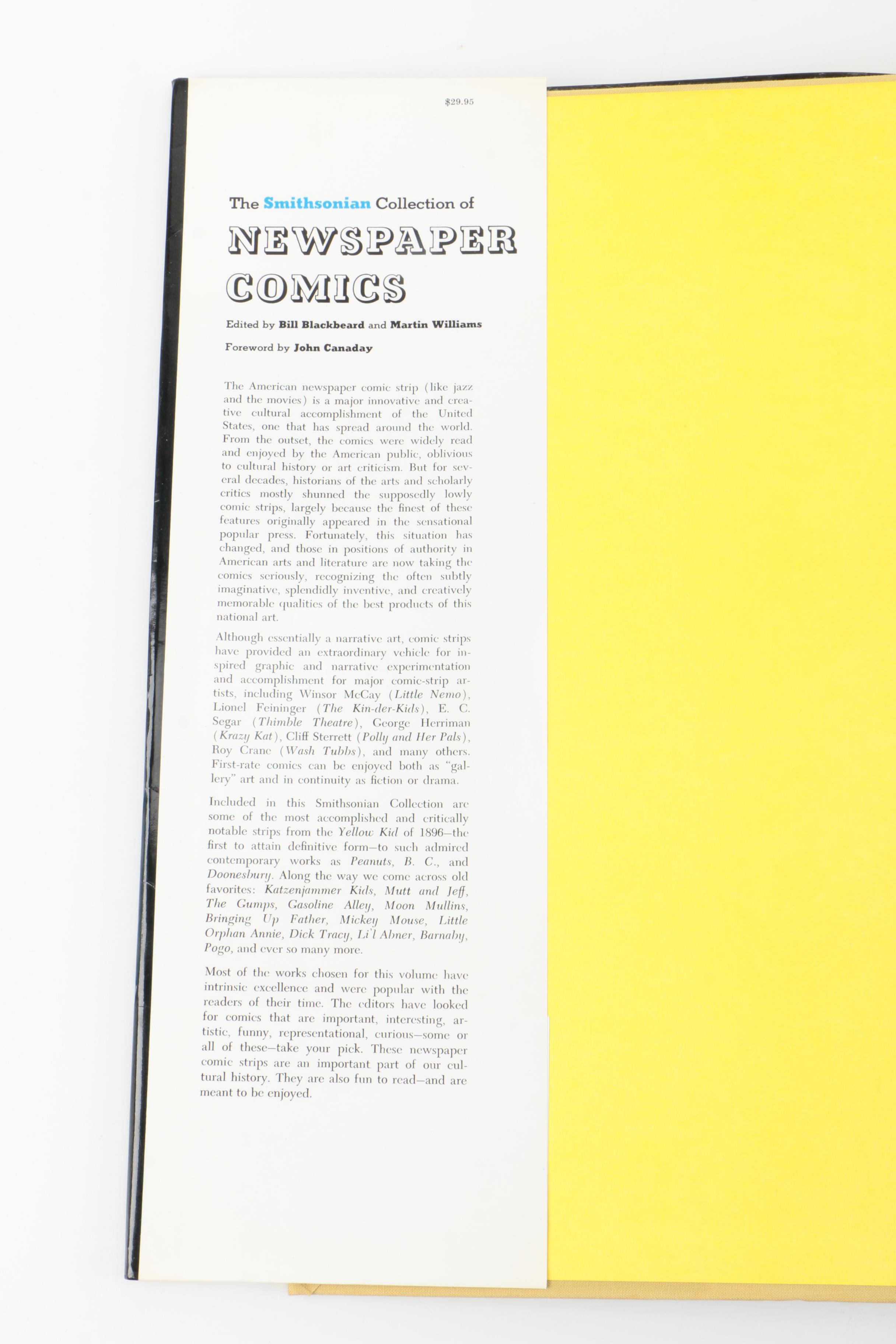 $29.95

The Smithsonian Collection of

NEWSPAPER COMICS

Edited by Bill Blackbeard and Martin Williams

Foreword by John Canaday

The American newspaper comic strip (like jazz and the movies) is a major innovative and creative cultural accomplishment of the United States, one that has spread around the world. From the outset, the comics were widely read and enjoyed by the American public, oblivious to cultural history or art criticism. But for several decades, historians of the arts and scholarly critics mostly shunned the supposedly lowly comic strips, largely because the finest of these features originally appeared in the sensational popular press. Fortunately, this situation has changed, and those in positions of authority in American arts and literature are now taking the comics seriously, recognizing the often subtly imaginative, splendidly inventive, and creatively memorable qualities of the best products of this national art.

Although essentially a narrative art, comic strips have provided an extraordinary vehicle for inspired graphic and narrative experimentation and accomplishment for major comic-strip artists, including Winsor McCay (Little Nemo), Lionel Feininger (The Kin-der-Kids), E. C. Segar (Thimble Theatre), George Herriman (Krazy Kat), Cliff Sterrett (Polly and Her Pals), Roy Crane (Wash Tubbs), and many others. First-rate comics can be enjoyed both as "gallery" art and in continuity as fiction or drama.

Included in this Smithsonian Collection are some of the most accomplished and critically notable strips from the Yellow Kid of 1896—the first to attain definitive form—to such admired contemporary works as Peanuts, B. C., and Doonesbury. Along the way we come across old favorites: Katzenjammer Kids, Mutt and Jeff, The Gumps, Gasoline Alley, Moon Mullins, Bringing Up Father, Mickey Mouse, Little Orphan Annie, Dick Tracy, Li'l Abner, Barnaby, Pogo, and ever so many more.

Most of the works chosen for this volume have intrinsic excellence and were popular with the readers of their time. The editors have looked for comics that are important, interesting, artistic, funny, representational, curious—some or all of these—take your pick. These newspaper comic strips are an important part of our cultural history. They are also fun to read—and are meant to be enjoyed.